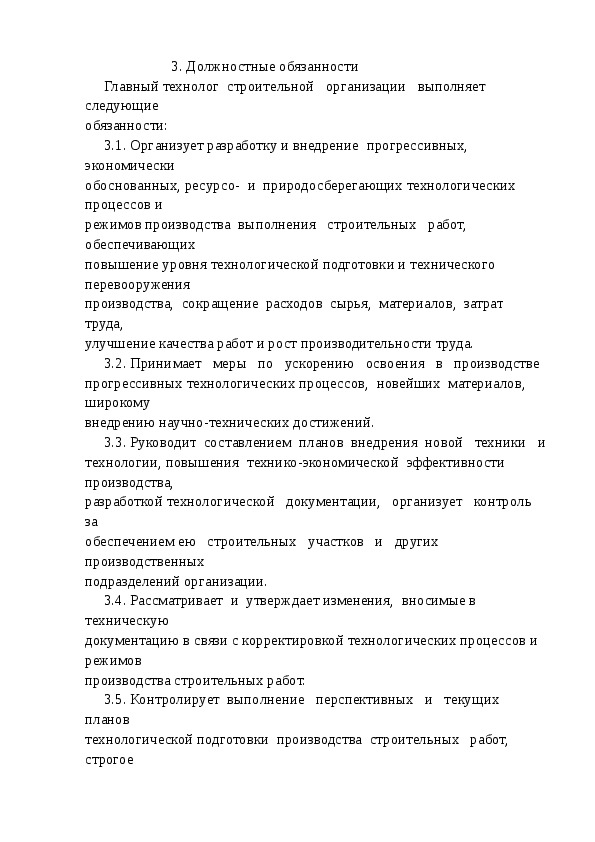 3. Должностные обязанности

Главный технолог строительной организации выполняет следующие обязанности:

3.1. Организует разработку и внедрение прогрессивных, экономически обоснованных, ресурсо- и природосберегающих технологических процессов и режимов производства выполнения строительных работ, обеспечивающих повышение уровня технологической подготовки и технического перевооружения производства, сокращение расходов сырья, материалов, затрат труда, улучшение качества работ и рост производительности труда.

3.2. Принимает меры по ускорению освоения в производстве прогрессивных технологических процессов, новейших материалов, широкому внедрению научно-технических достижений.

3.3. Руководит составлением планов внедрения новой техники и технологии, повышения технико-экономической эффективности производства, разработкой технологической документации, организует контроль за обеспечением ею строительных участков и других производственных подразделений организации.

3.4. Рассматривает и утверждает изменения, вносимые в техническую документацию в связи с корректировкой технологических процессов и режимов производства строительных работ.

3.5. Контролирует выполнение перспективных и текущих планов технологической подготовки производства строительных работ, строгое